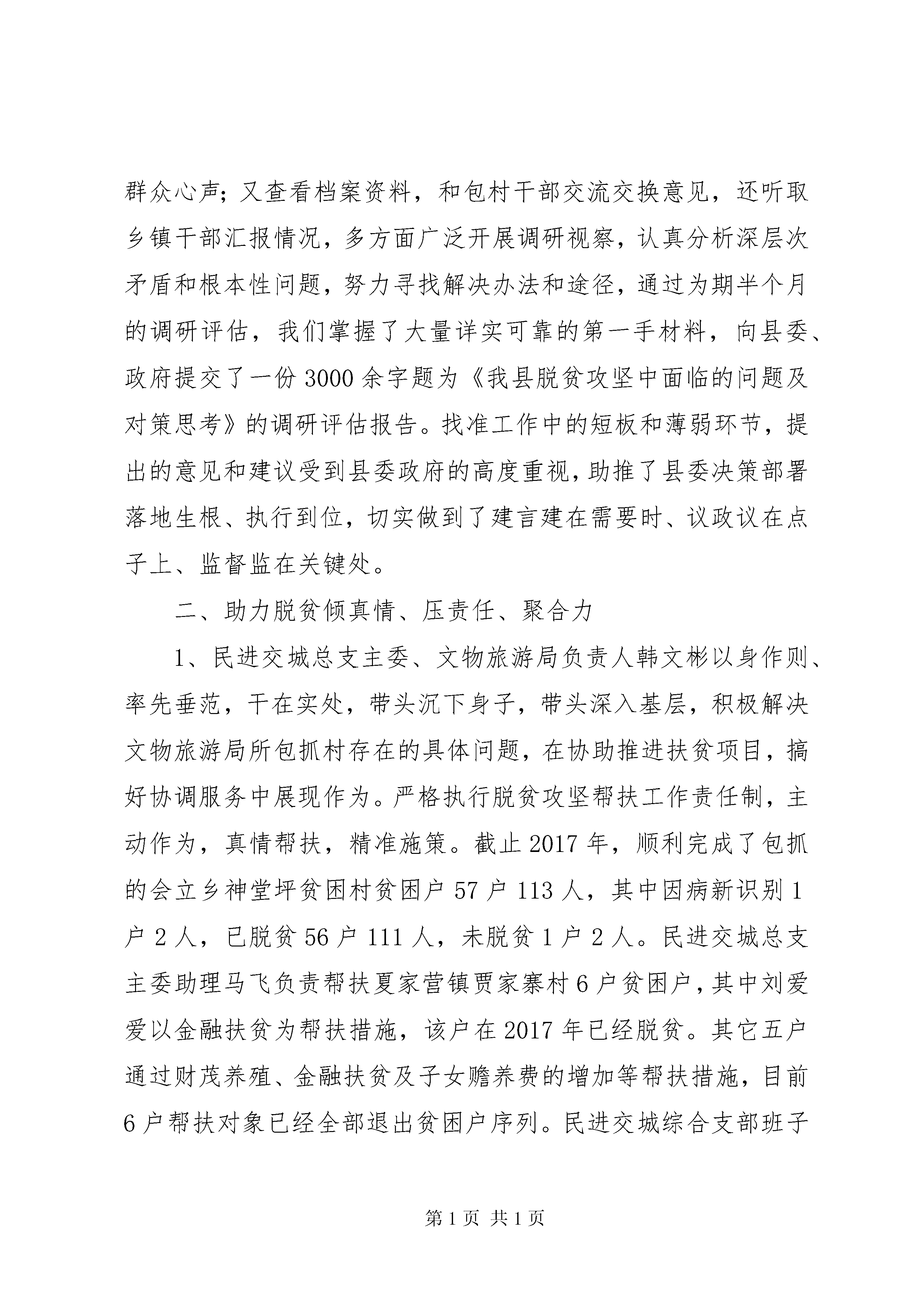 群众心声；又查看档案资料，和包村干部交流交换意见，还听取乡镇干部汇报情况，多方面广泛开展调研视察，认真分析深层次矛盾和根本性问题，努力寻找解决办法和途径，通过为期半个月的调研评估，我们掌握了大量详实可靠的第一手材料，向县委、政府提交了一份3000余字题为《我县脱贫攻坚中面临的问题及对策思考》的调研评估报告。找准工作中的短板和薄弱环节，提出的意见和建议受到县委政府的高度重视，助推了县委决策部署落地生根、执行到位，切实做到了建言建在需要时、议政议在点子上、监督监在关键处。

二、助力脱贫倾真情、压责任、聚合力

1、民进交城总支主委、文物旅游局负责人韩文彬以身作则、率先垂范，干在实处，带头沉下身子，带头深入基层，积极解决文物旅游局所包抓村存在的具体问题，在协助推进扶贫项目，搞好协调服务中展现作为。严格执行脱贫攻坚帮扶工作责任制，主动作为，真情帮扶，精准施策。截止2017年，顺利完成了包抓的会立乡神堂坪贫困村贫困户57户113人，其中因病新识别1户2人，已脱贫56户111人，未脱贫1户2人。民进交城总支主委助理马飞负责帮扶夏家营镇贾家寨村6户贫困户，其中刘爱爱以金融扶贫为帮扶措施，该户在2017年已经脱贫。其它五户通过财茂养殖、金融扶贫及子女赡养费的增加等帮扶措施，目前6户帮扶对象已经全部退出贫困户序列。民进交城综合支部班子

第1页 共1页